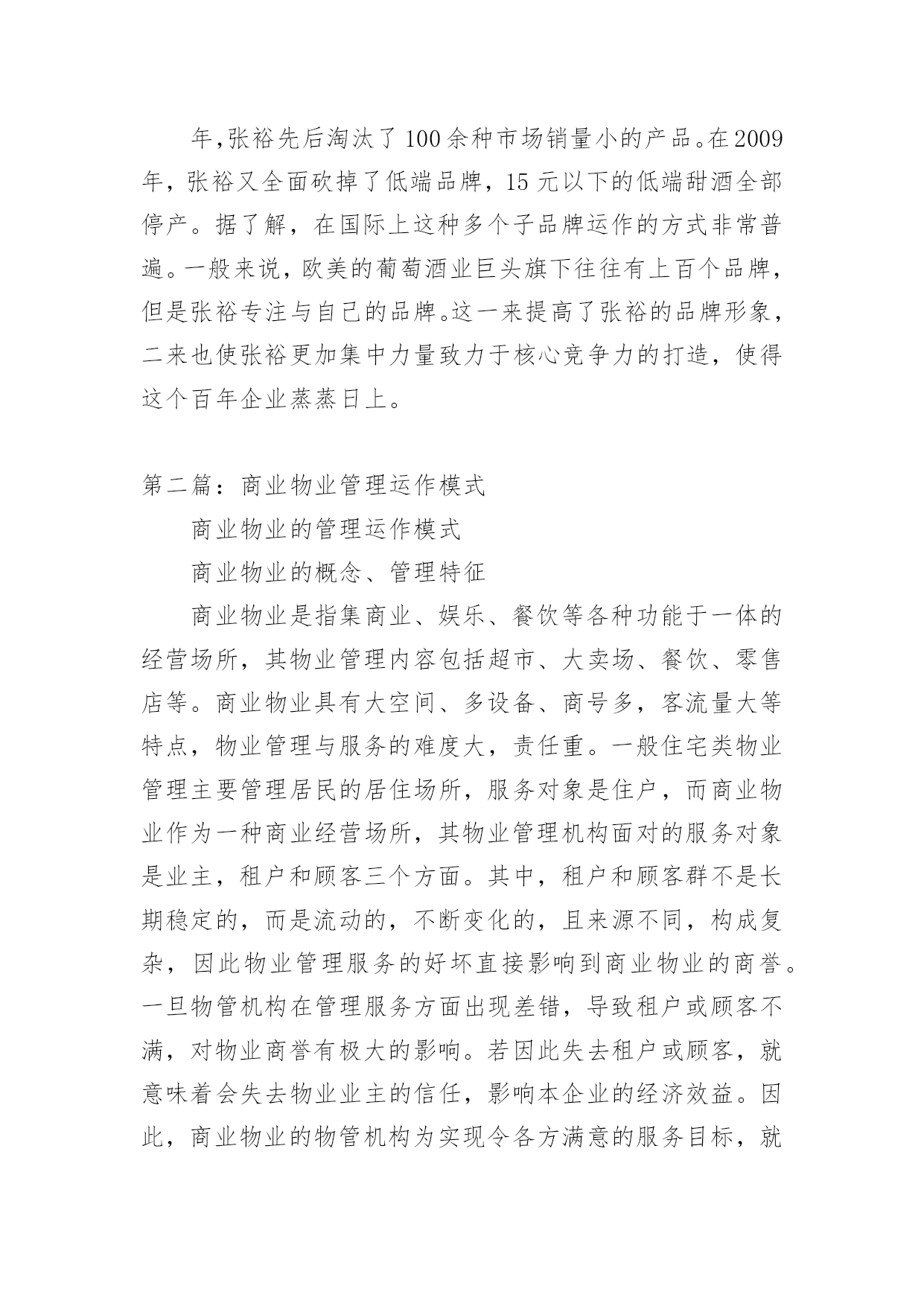 年,张裕先后淘汰了100余种市场销量小的产品。在2009年，张裕又全面砍掉了低端品牌，15元以下的低端甜酒全部停产。据了解，在国际上这种多个子品牌运作的方式非常普遍。一般来说，欧美的葡萄酒业巨头旗下往往有上百个品牌，但是张裕专注与自己的品牌。这一来提高了张裕的品牌形象，二来也使张裕更加集中力量致力于核心竞争力的打造，使得这个百年企业蒸蒸日上。

第二篇：商业物业管理运作模式

商业物业的管理运作模式

商业物业的概念、管理特征

商业物业是指集商业、娱乐、餐饮等各种功能于一体的经营场所，其物业管理内容包括超市、大卖场、餐饮、零售店等。商业物业具有大空间、多设备、商号多，客流量大等特点，物业管理与服务的难度大，责任重。一般住宅类物业管理主要管理居民的居住场所，服务对象是住户，而商业物业作为一种商业经营场所，其物业管理机构面对的服务对象是业主，租户和顾客三个方面。其中，租户和顾客群不是长期稳定的，而是流动的，不断变化的，且来源不同，构成复杂，因此物业管理服务的好坏直接影响到商业物业的商誉。一旦物管机构在管理服务方面出现差错，导致租户或顾客不满，对物业商誉有极大的影响。若因此失去租户或顾客，就意味着会失去物业业主的信任，影响本企业的经济效益。因此，商业物业的物管机构为实现令各方满意的服务目标，就